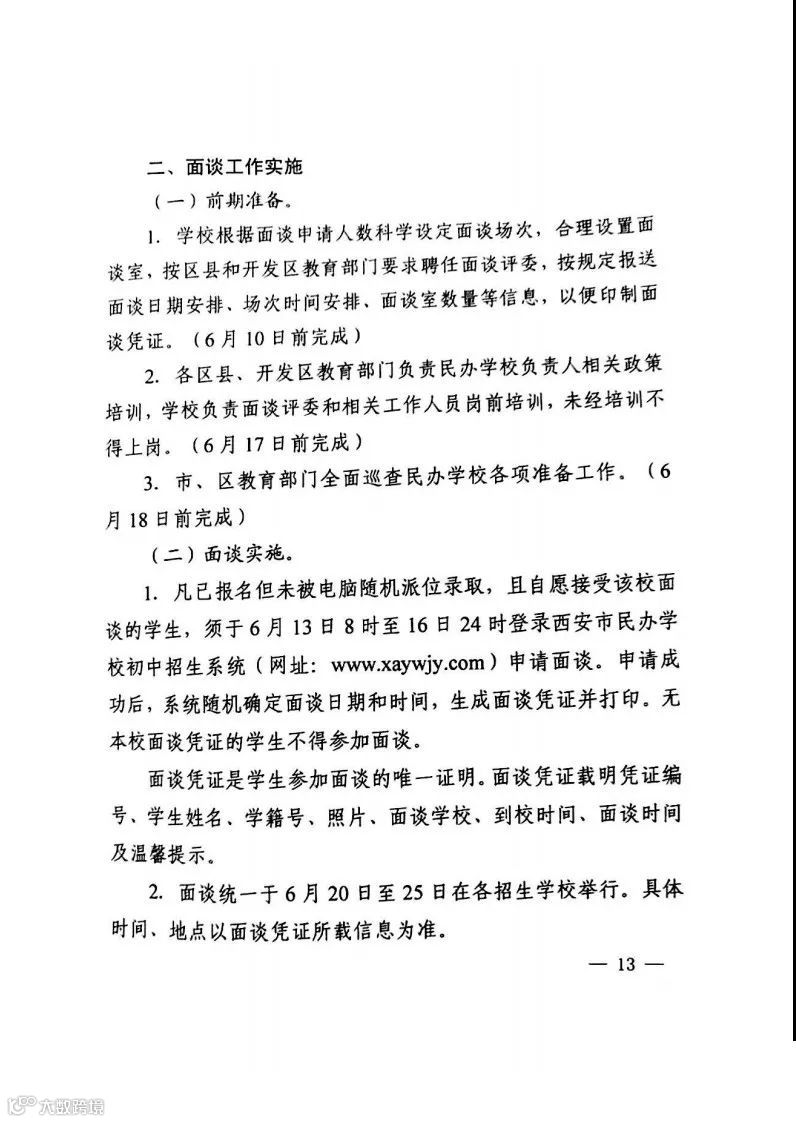 二、面谈工作实施

（一）前期准备。

1. 学校根据面谈申请人数科学设定面谈场次，合理设置面谈室，按区县和开发区教育部门要求聘任面谈评委，按规定报送面谈日期安排、场次时间安排、面谈室数量等信息，以便印制面谈凭证。（6月10日前完成）

2. 各区县、开发区教育部门负责民办学校负责人相关政策培训，学校负责面谈评委和相关工作人员岗前培训，未经培训不得上岗。（6月17日前完成）

3. 市、区教育部门全面巡查民办学校各项准备工作。（6月18日前完成）

（二）面谈实施。

1. 凡已报名但未被电脑随机派位录取，且自愿接受该校面谈的学生，须于6月13日8时至16日24时登录西安市民办学校初中招生系统（网址：www.xaywjy.com）申请面谈。申请成功后，系统随机确定面谈日期和时间，生成面谈凭证并打印。无本校面谈凭证的学生不得参加面谈。

面谈凭证是学生参加面谈的唯一证明。面谈凭证载明凭证编号、学生姓名、学籍号、照片、面谈学校、到校时间、面谈时间及温馨提示。

2. 面谈统一于6月20日至25日在各招生学校举行。具体时间、地点以面谈凭证所载信息为准。

— 13 —

六数跨境